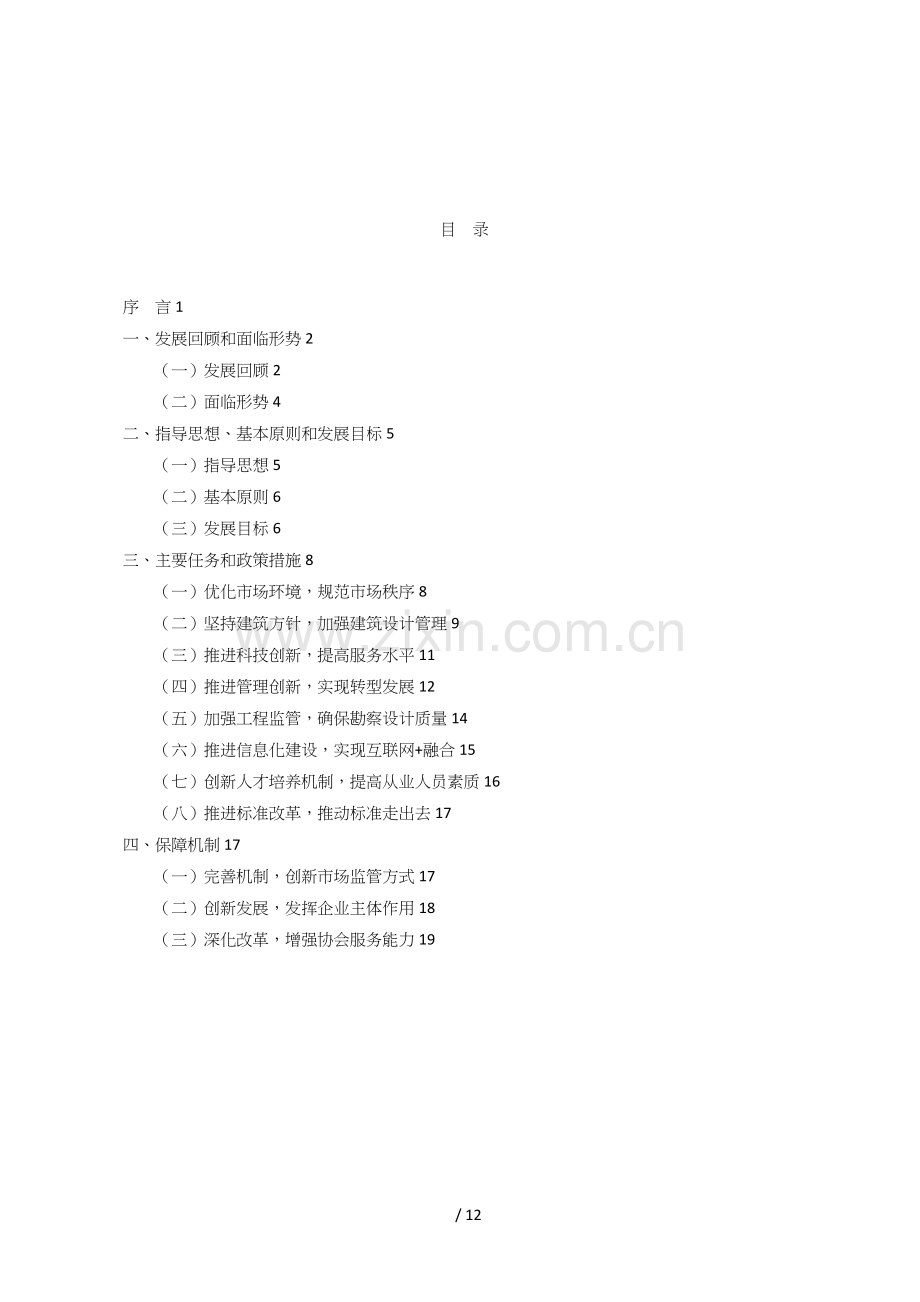 目　录

序　言 1

一、发展回顾和面临形势 2

（一）发展回顾 2

（二）面临形势 4

二、指导思想、基本原则和发展目标 5

（一）指导思想 5

（二）基本原则 6

（三）发展目标 6

三、主要任务和政策措施 8

（一）优化市场环境，规范市场秩序 8

（二）坚持建筑方针，加强建筑设计管理 9

（三）推进科技创新，提高服务水平 11

（四）推进管理创新，实现转型发展 12

（五）加强工程监管，确保勘察设计质量 14

（六）推进信息化建设，实现互联网+融合 15

（七）创新人才培养机制，提高从业人员素质 16

（八）推进标准改革，推动标准走出去 17

四、保障机制 17

（一）完善机制，创新市场监管方式 17

（二）创新发展，发挥企业主体作用 18

（三）深化改革，增强协会服务能力 19

www.zixin.com.cn

/ 12